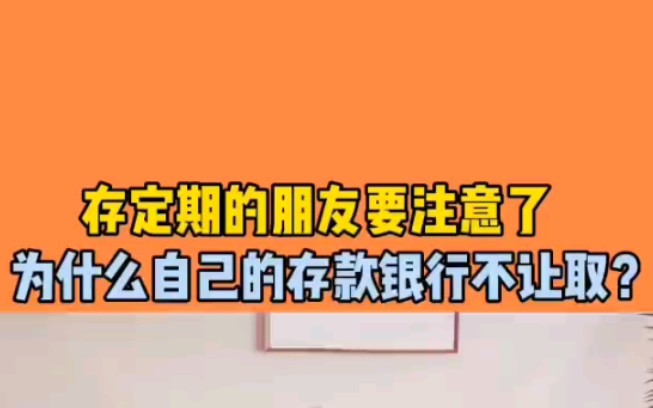 存定期的朋友要注意了
为什么自己的存款银行不让取?